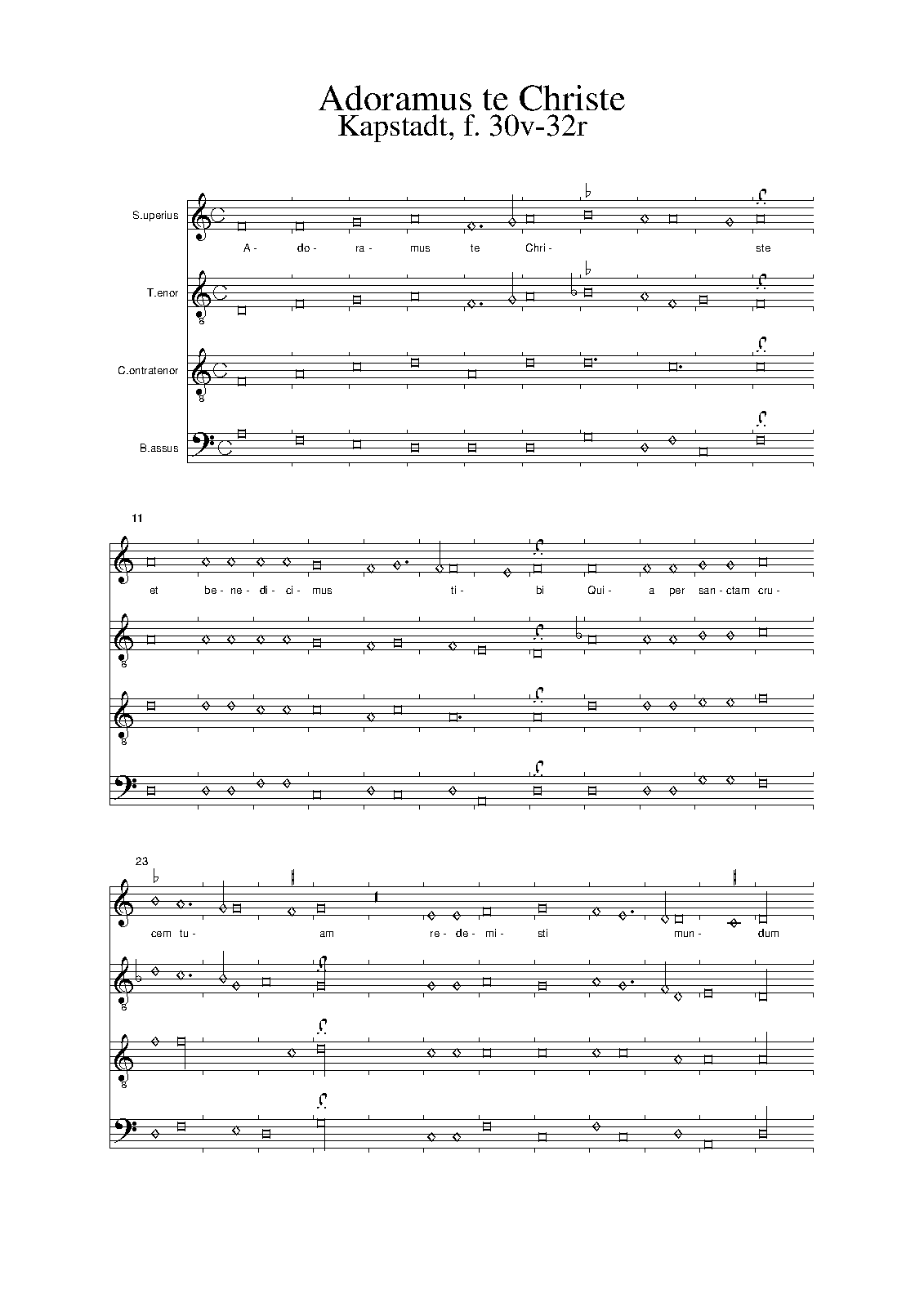 Adoramus te Christe
Kapstadt, f. 30v-32r

S.uperius

A- do- ra- mus te Chri- ste

T.enor

C.ontratenor

B.assus

11

et be- ne- di- ci- mus ti- bi Qui- a per san- ctam cru-

23

cem tu- am re- de- mi- sti mun- dum